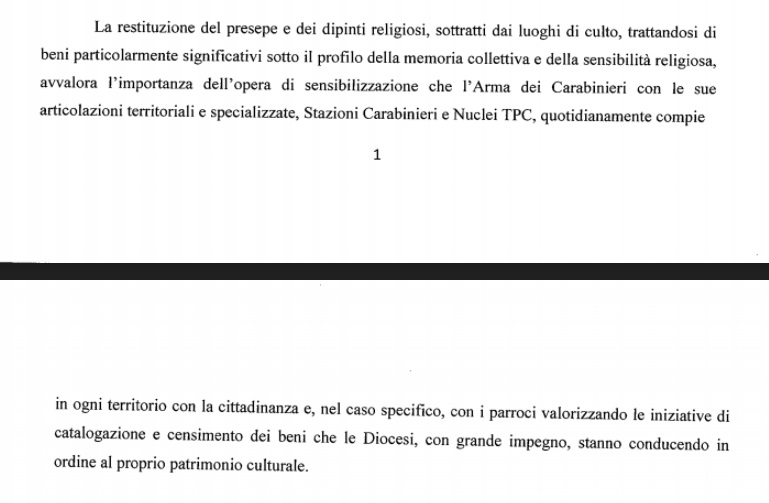 La restituzione del presepe e dei dipinti religiosi, sottratti dai luoghi di culto, trattandosi di beni particolarmente significativi sotto il profilo della memoria collettiva e della sensibilità religiosa, avvalora l'importanza dell'opera di sensibilizzazione che l'Arma dei Carabinieri con le sue articolazioni territoriali e specializzate, Stazioni Carabinieri e Nuclei TPC, quotidianamente compie

1

in ogni territorio con la cittadinanza e, nel caso specifico, con i parroci valorizzando le iniziative di catalogazione e censimento dei beni che le Diocesi, con grande impegno, stanno conducendo in ordine al proprio patrimonio culturale.